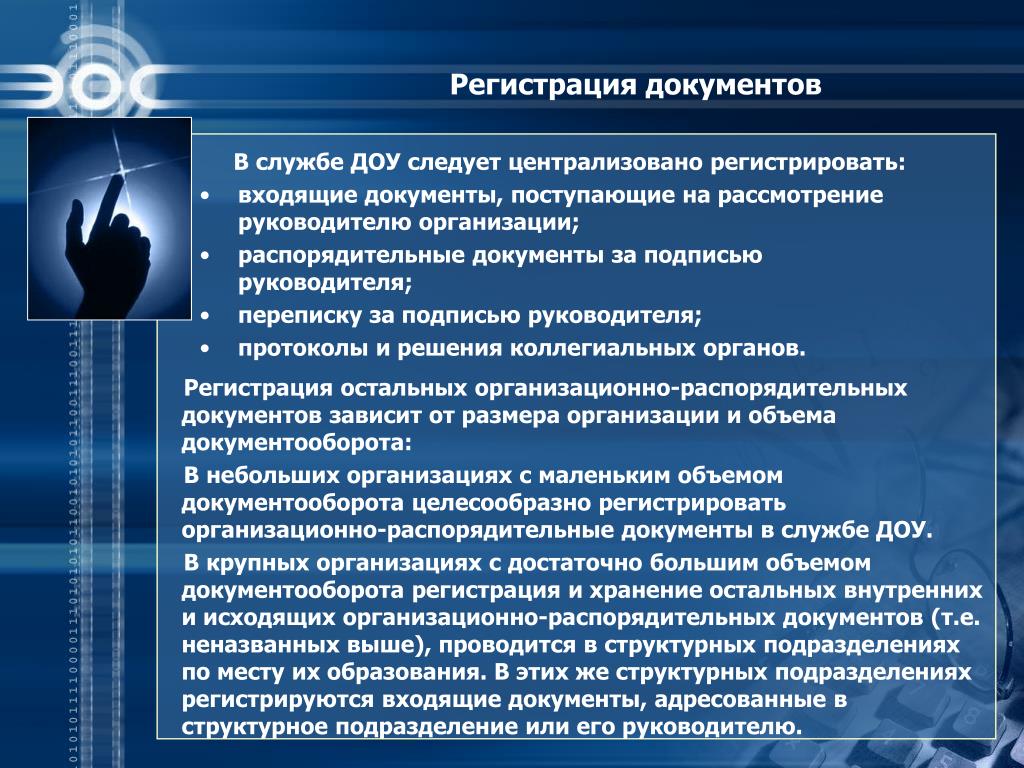 ЭОС

Регистрация документов

В службе ДОУ следует централизовано регистрировать:
• входящие документы, поступающие на рассмотрение руководителю организации;
• распорядительные документы за подписью руководителя;
• переписку за подписью руководителя;
• протоколы и решения коллегиальных органов.

Регистрация остальных организационно-распорядительных документов зависит от размера организации и объема документооборота:

В небольших организациях с маленьким объемом документооборота целесообразно регистрировать организационно-распорядительные документы в службе ДОУ.

В крупных организациях с достаточно большим объемом документооборота регистрация и хранение остальных внутренних и исходящих организационно-распорядительных документов (т.е. неназванных выше), проводится в структурных подразделениях по месту их образования. В этих же структурных подразделениях регистрируются входящие документы, адресованные в структурное подразделение или его руководителю.